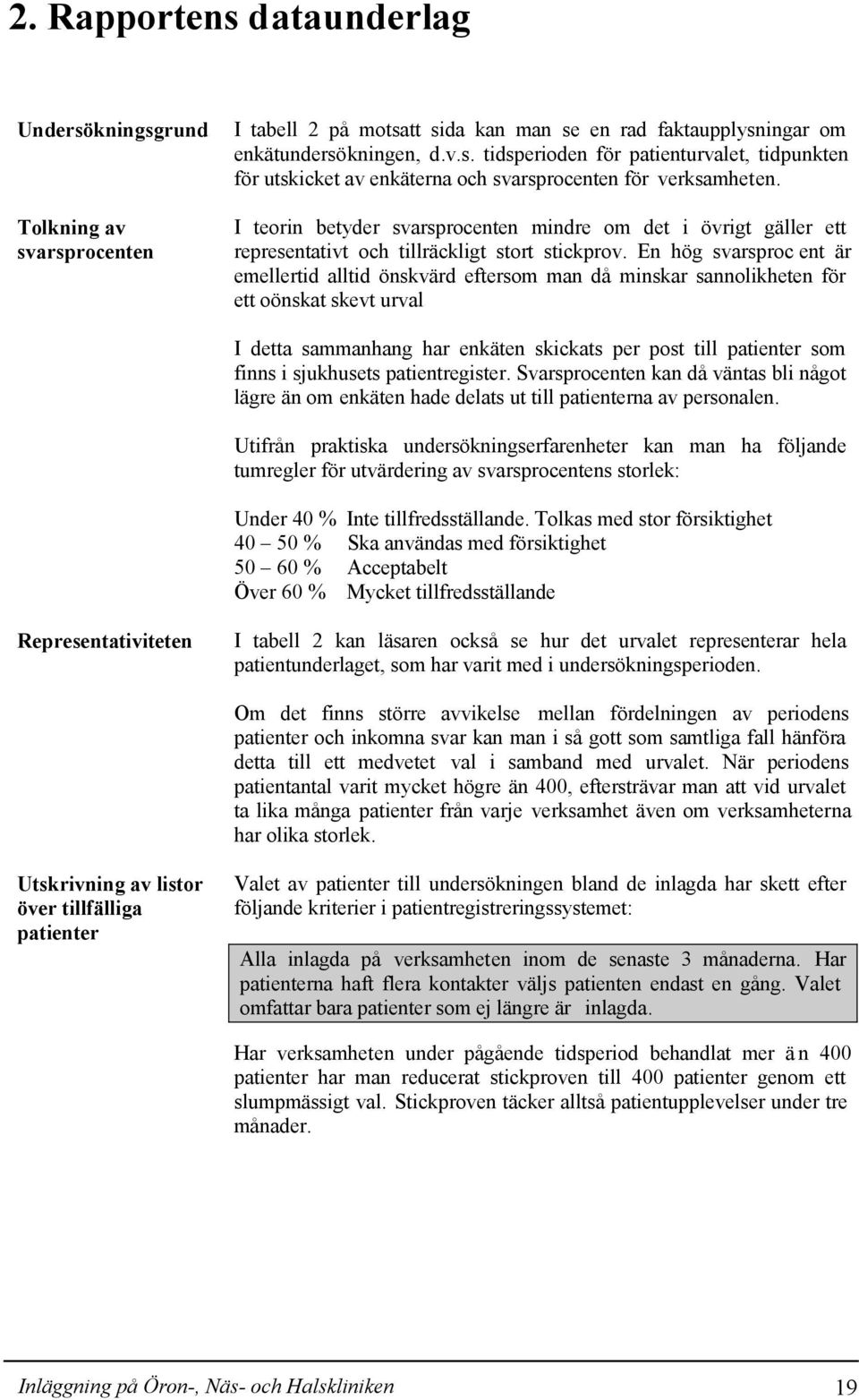 2. Rapportens dataunderlag

Undersökningsgrund

I tabell 2 på motsatt sida kan man se en rad faktaupplysningar om enkätundersökningen, d.v.s. tidsperioden för patienturvalet, tidpunkten för utskicket av enkäterna och svarsprocenten för verksamheten.

Tolkning av svarsprocenten

I teorin betyder svarsprocenten mindre om det i övrigt gäller ett representativt och tillräckligt stort stickprov. En hög svarsproc ent är emellertid alltid önskvärd eftersom man då minskar sannolikheten för ett oönskat skevt urval

I detta sammanhang har enkäten skickats per post till patienter som finns i sjukhusets patientregister. Svarsprocenten kan då väntas bli något lägre än om enkäten hade delats ut till patienterna av personalen.

Utifrån praktiska undersökningserfarenheter kan man ha följande tumregler för utvärdering av svarsprocentens storlek:

Under 40 % Inte tillfredsställande. Tolkas med stor försiktighet
40 – 50 % Ska användas med försiktighet
50 – 60 % Acceptabelt
Över 60 % Mycket tillfredsställande

Representativiteten

I tabell 2 kan läsaren också se hur det urvalet representerar hela patientunderlaget, som har varit med i undersökningsperioden.

Om det finns större avvikelse mellan fördelningen av periodens patienter och inkomna svar kan man i så gott som samtliga fall hänföra detta till ett medvetet val i samband med urvalet. När periodens patientantal varit mycket högre än 400, eftersträvar man att vid urvalet ta lika många patienter från varje verksamhet även om verksamheterna har olika storlek.

Utskrivning av listor över tillfälliga patienter

Valet av patienter till undersökningen bland de inlagda har skett efter följande kriterier i patientregistreringssystemet:

Alla inlagda på verksamheten inom de senaste 3 månaderna. Har patienterna haft flera kontakter väljs patienten endast en gång. Valet omfattar bara patienter som ej längre är inlagda.

Har verksamheten under pågående tidsperiod behandlat mer än 400 patienter har man reducerat stickproven till 400 patienter genom ett slumpmässigt val. Stickproven täcker alltså patientupplevelser under tre månader.

Inläggning på Öron-, Näs- och Halskliniken 19